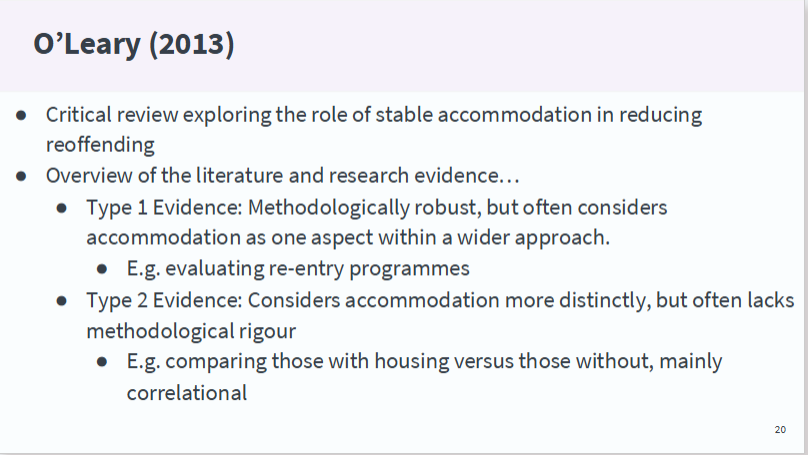 O'Leary (2013)

• Critical review exploring the role of stable accommodation in reducing reoffending
• Overview of the literature and research evidence…
• Type 1 Evidence: Methodologically robust, but often considers accommodation as one aspect within a wider approach.
• E.g. evaluating re-entry programmes
• Type 2 Evidence: Considers accommodation more distinctly, but often lacks methodological rigour
• E.g. comparing those with housing versus those without, mainly correlational

20